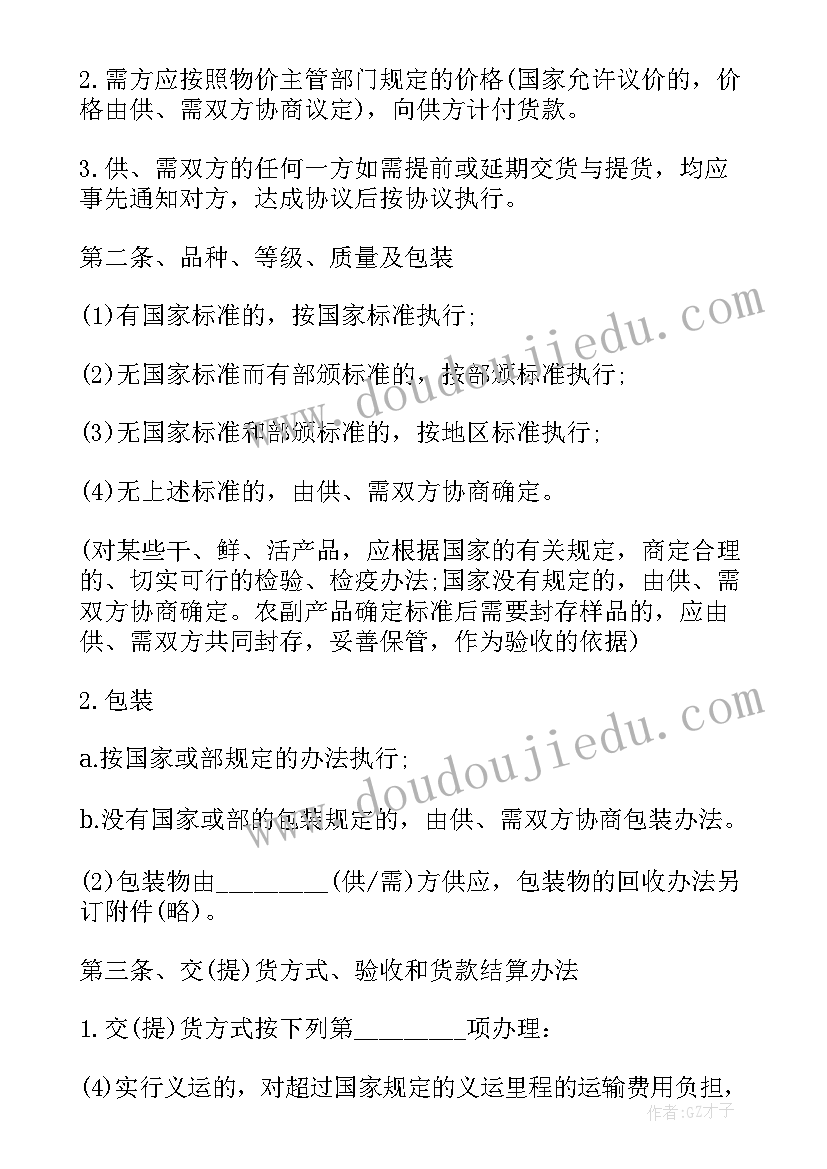 2.需方应按照物价主管部门规定的价格(国家允许议价的，价格由供、需双方协商议定)，向供方计付货款。

3.供、需双方的任何一方如需提前或延期交货与提货，均应事先通知对方，达成协议后按协议执行。

第二条、品种、等级、质量及包装

(1)有国家标准的，按国家标准执行;

(2)无国家标准而有部颁标准的，按部颁标准执行;

(3)无国家标准和部颁标准的，按地区标准执行;

(4)无上述标准的，由供、需双方协商确定。

(对某些干、鲜、活产品，应根据国家的有关规定，商定合理的、切实可行的检验、检疫办法;国家没有规定的，由供、需双方协商确定。农副产品确定标准后需要封存样品的，应由供、需双方共同封存，妥善保管，作为验收的依据)

2.包装

a.按国家或部规定的办法执行;

b.没有国家或部的包装规定的，由供、需双方协商包装办法。

(2)包装物由________(供/需)方供应，包装物的回收办法另订附件(略)。

第三条、交(提)货方式、验收和货款结算办法

1.交(提)货方式按下列第________项办理：

(4)实行义运的，对超过国家规定的义运里程的运输费用负担，

www.doudoujiedu.com

www.doudoujiedu.com

作者:GZ才子